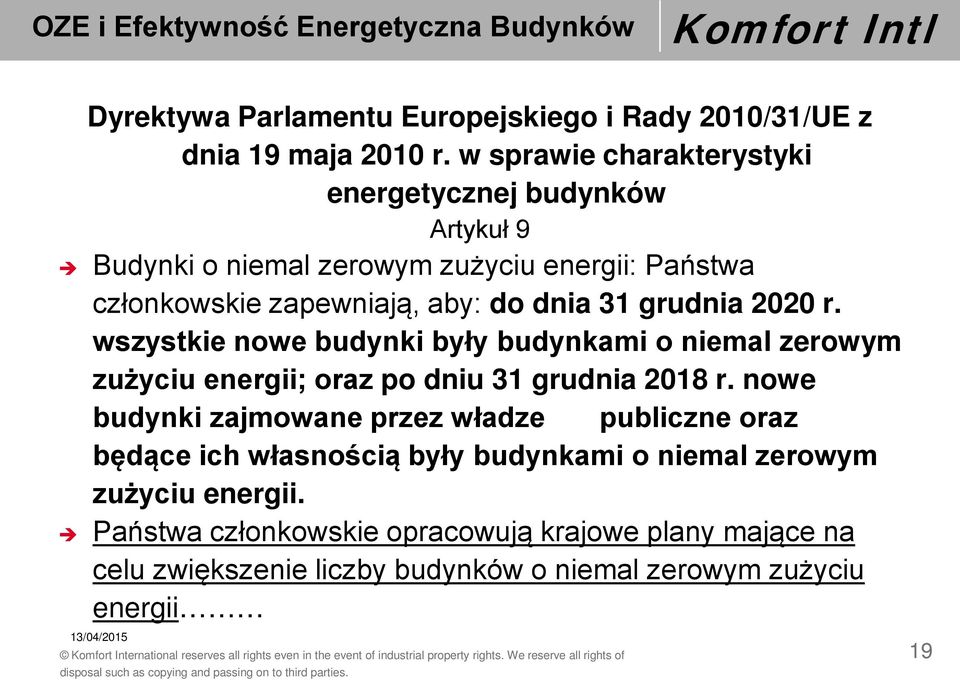 OZE i Efektywność Energetyczna Budynków

Komfort Intl

Dyrektywa Parlamentu Europejskiego i Rady 2010/31/UE z dnia 19 maja 2010 r. w sprawie charakterystyki energetycznej budynków

Artykuł 9

➔ Budynki o niemal zerowym zużyciu energii: Państwa członkowskie zapewniają, aby: do dnia 31 grudnia 2020 r. wszystkie nowe budynki były budynkami o niemal zerowym zużyciu energii; oraz po dniu 31 grudnia 2018 r. nowe budynki zajmowane przez władze publiczne oraz będące ich własnością były budynkami o niemal zerowym zużyciu energii.

➔ Państwa członkowskie opracowują krajowe plany mające na celu zwiększenie liczby budynków o niemal zerowym zużyciu energii………

13/04/2015

© Komfort International reserves all rights even in the event of industrial property rights. We reserve all rights of disposal such as copying and passing on to third parties.

19